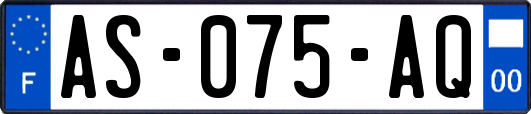 F
AS-075-AQ
00